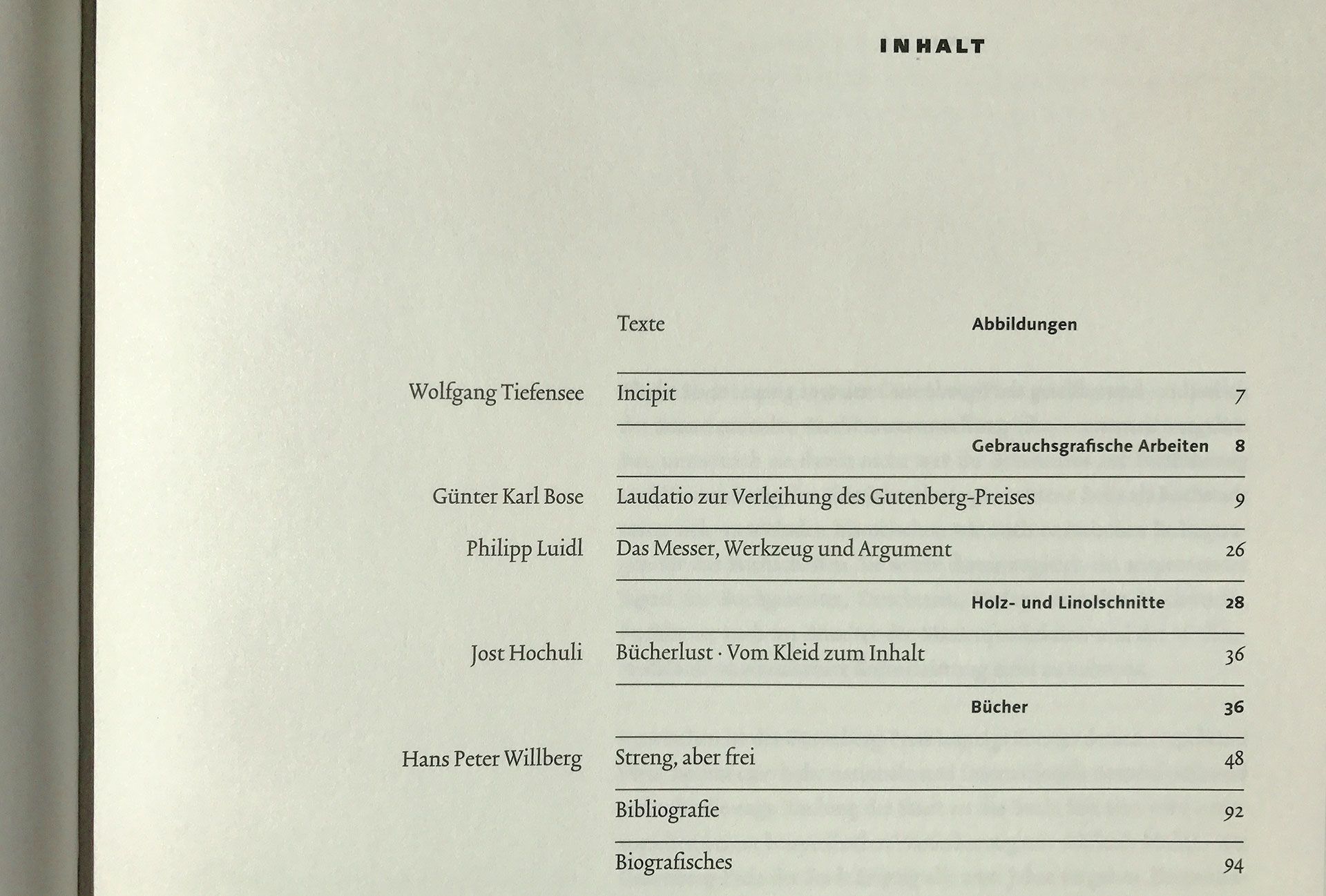 INHALT

| | Texte | Abbildungen | |
|---|---|---|---|
| Wolfgang Tiefensee | Incipit | | 7 |
| | | Gebrauchsgrafische Arbeiten | 8 |
| Günter Karl Bose | Laudatio zur Verleihung des Gutenberg-Preises | | 9 |
| Philipp Luidl | Das Messer, Werkzeug und Argument | | 26 |
| | | Holz- und Linolschnitte | 28 |
| Jost Hochuli | Bücherlust · Vom Kleid zum Inhalt | | 36 |
| | | Bücher | 36 |
| Hans Peter Willberg | Streng, aber frei | | 48 |
| | Bibliografie | | 92 |
| | Biografisches | | 94 |